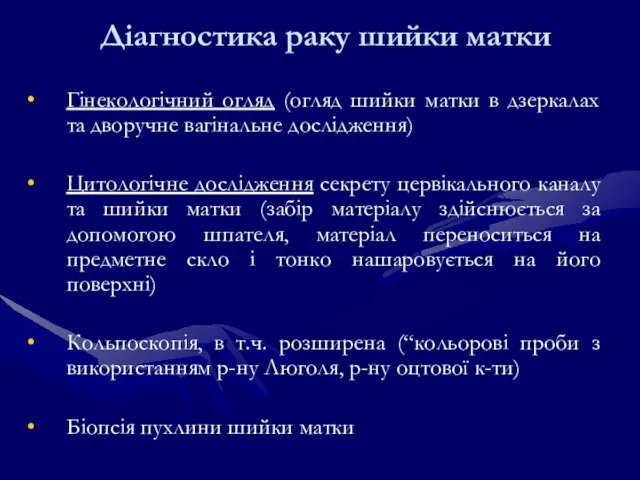 Діагностика раку шийки матки

• Гінекологічний огляд (огляд шийки матки в дзеркалах та дворучне вагінальне дослідження)

• Цитологічне дослідження секрету цервікального каналу та шийки матки (забір матеріалу здійснюється за допомогою шпателя, матеріал переноситься на предметне скло і тонко нашаровується на його поверхні)

• Кольпоскопія, в т.ч. розширена (“кольорові проби з використанням р-ну Люголя, р-ну оцтової к-ти)

• Біопсія пухлини шийки матки